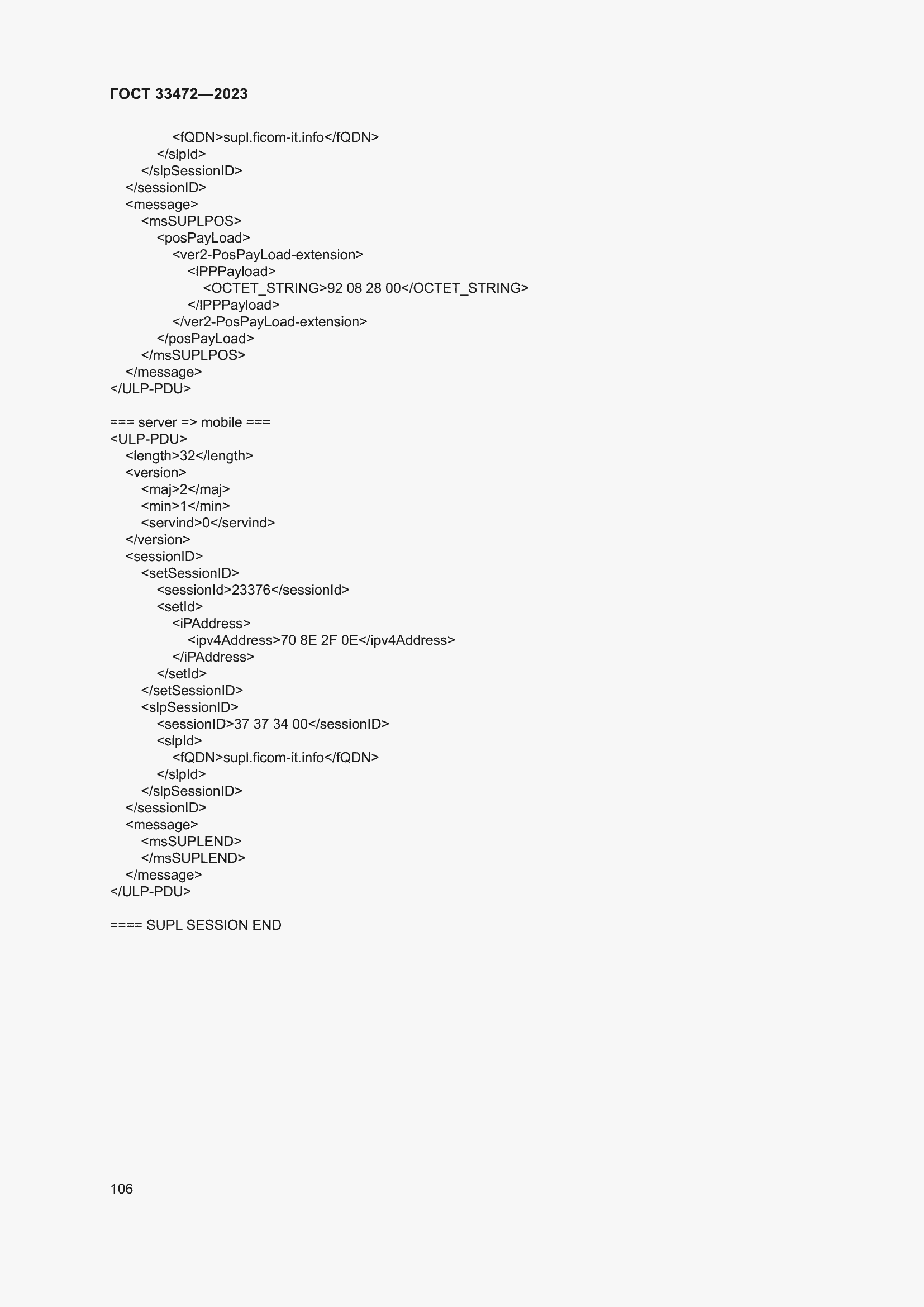 ГОСТ 33472—2023

<fQDN>supl.ficom-it.info</fQDN>
</slpId>
</slpSessionID>
</sessionID>
<message>
<msSUPLPOS>
<posPayLoad>
<ver2-PosPayLoad-extension>
<lPPPayload>
<OCTET_STRING>92 08 28 00</OCTET_STRING>
</lPPPayload>
</ver2-PosPayLoad-extension>
</posPayLoad>
</msSUPLPOS>
</message>
</ULP-PDU>

=== server => mobile ===
<ULP-PDU>
<length>32</length>
<version>
<maj>2</maj>
<min>1</min>
<servind>0</servind>
</version>
<sessionID>
<setSessionID>
<sessionId>23376</sessionId>
<setId>
<iPAddress>
<ipv4Address>70 8E 2F 0E</ipv4Address>
</iPAddress>
</setId>
</setSessionID>
<slpSessionID>
<sessionID>37 37 34 00</sessionID>
<slpId>
<fQDN>supl.ficom-it.info</fQDN>
</slpId>
</slpSessionID>
</sessionID>
<message>
<msSUPLEND>
</msSUPLEND>
</message>
</ULP-PDU>

==== SUPL SESSION END

106